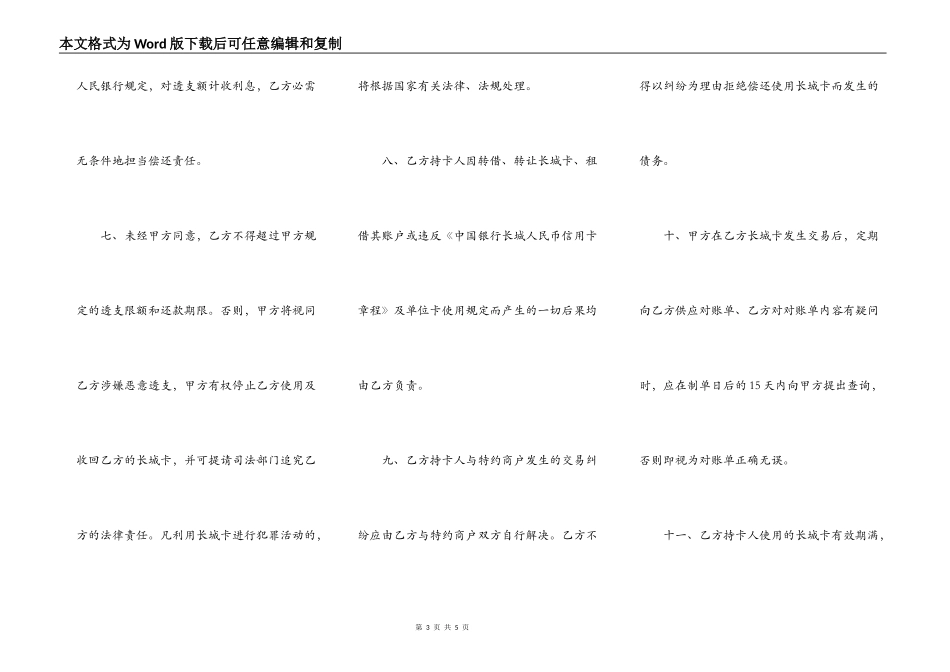 本文格式为Word版下载后可任意编辑和复制

人民银行规定，对透支额计收利息，乙方必需无条件地担当偿还责任。

七、未经甲方同意，乙方不得超过甲方规定的透支限额和还款期限。否则，甲方将视同乙方涉嫌恶意透支，甲方有权停止乙方使用及收回乙方的长城卡，并可提请司法部门追究乙方的法律责任。凡利用长城卡进行犯罪活动的，将根据国家有关法律、法规处理。

八、乙方持卡人因转借、转让长城卡、租借其账户或违反《中国银行长城人民币信用卡章程》及单位卡使用规定而产生的一切后果均由乙方负责。

九、乙方持卡人与特约商户发生的交易纠纷应由乙方与特约商户双方自行解决。乙方不得以纠纷为理由拒绝偿还使用长城卡而发生的债务。

十、甲方在乙方长城卡发生交易后，定期向乙方供应对账单、乙方对对账单内容有疑问时，应在制单日后的15天内向甲方提出查询，否则即视为对账单正确无误。

十一、乙方持卡人使用的长城卡有效期满，

第 3 页 共 5 页